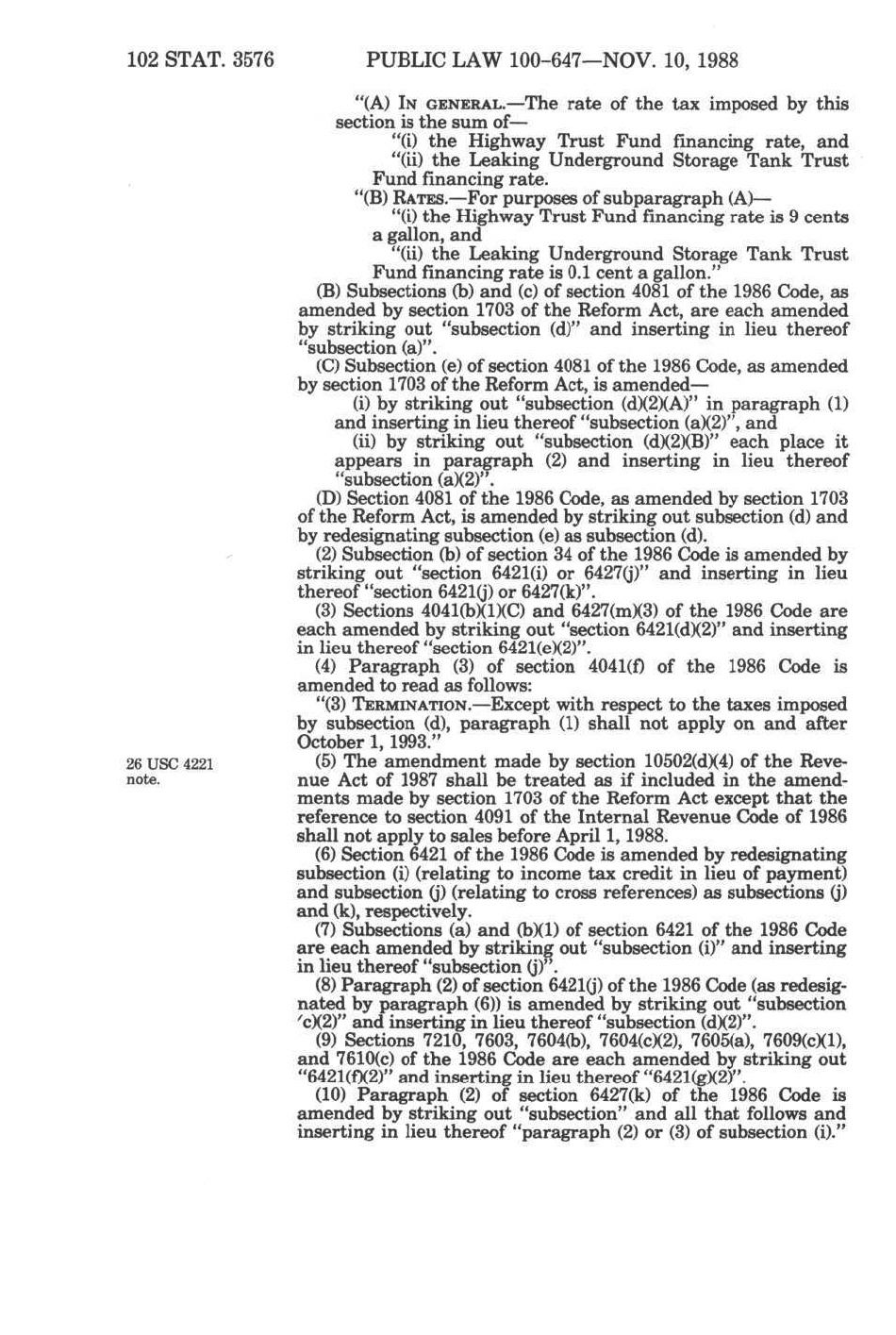 102 STAT. 3576 PUBLIC LAW 100-647—NOV. 10, 1988

"(A) IN GENERAL.—The rate of the tax imposed by this section is the sum of—

"(i) the Highway Trust Fund financing rate, and

"(ii) the Leaking Underground Storage Tank Trust Fund financing rate.

"(B) RATES.—For purposes of subparagraph (A)—

"(i) the Highway Trust Fund financing rate is 9 cents a gallon, and

"(ii) the Leaking Underground Storage Tank Trust Fund financing rate is 0.1 cent a gallon."

(B) Subsections (b) and (c) of section 4081 of the 1986 Code, as amended by section 1703 of the Reform Act, are each amended by striking out "subsection (d)" and inserting in lieu thereof "subsection (a)".

(C) Subsection (e) of section 4081 of the 1986 Code, as amended by section 1703 of the Reform Act, is amended—

(i) by striking out "subsection (d)(2)(A)" in paragraph (1) and inserting in lieu thereof "subsection (a)(2)", and

(ii) by striking out "subsection (d)(2)(B)" each place it appears in paragraph (2) and inserting in lieu thereof "subsection (a)(2)".

(D) Section 4081 of the 1986 Code, as amended by section 1703 of the Reform Act, is amended by striking out subsection (d) and by redesignating subsection (e) as subsection (d).

(2) Subsection (b) of section 34 of the 1986 Code is amended by striking out "section 6421(i) or 6427(j)" and inserting in lieu thereof "section 6421(j) or 6427(k)".

(3) Sections 4041(b)(1)(C) and 6427(m)(3) of the 1986 Code are each amended by striking out "section 6421(d)(2)" and inserting in lieu thereof "section 6421(e)(2)".

(4) Paragraph (3) of section 4041(f) of the 1986 Code is amended to read as follows:

"(3) TERMINATION.—Except with respect to the taxes imposed by subsection (d), paragraph (1) shall not apply on and after October 1, 1993."

26 USC 4221 note.

(5) The amendment made by section 10502(d)(4) of the Revenue Act of 1987 shall be treated as if included in the amendments made by section 1703 of the Reform Act except that the reference to section 4091 of the Internal Revenue Code of 1986 shall not apply to sales before April 1, 1988.

(6) Section 6421 of the 1986 Code is amended by redesignating subsection (i) (relating to income tax credit in lieu of payment) and subsection (j) (relating to cross references) as subsections (j) and (k), respectively.

(7) Subsections (a) and (b)(1) of section 6421 of the 1986 Code are each amended by striking out "subsection (i)" and inserting in lieu thereof "subsection (j)".

(8) Paragraph (2) of section 6421(j) of the 1986 Code (as redesignated by paragraph (6)) is amended by striking out "subsection (c)(2)" and inserting in lieu thereof "subsection (d)(2)".

(9) Sections 7210, 7603, 7604(b), 7604(c)(2), 7605(a), 7609(c)(1), and 7610(c) of the 1986 Code are each amended by striking out "6421(f)(2)" and inserting in lieu thereof "6421(g)(2)".

(10) Paragraph (2) of section 6427(k) of the 1986 Code is amended by striking out "subsection" and all that follows and inserting in lieu thereof "paragraph (2) or (3) of subsection (i)."